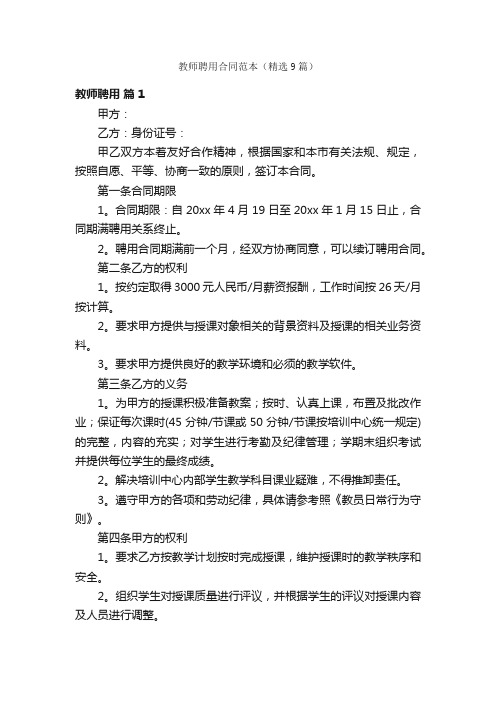 教师聘用合同范本（精选9篇）

教师聘用 篇1

甲方：

乙方：身份证号：

甲乙双方本着友好合作精神，根据国家和本市有关法规、规定，按照自愿、平等、协商一致的原则，签订本合同。

第一条合同期限

1。合同期限：自20xx年4月19日至20xx年1月15日止，合同期满聘用关系终止。

2。聘用合同期满前一个月，经双方协商同意，可以续订聘用合同。

第二条乙方的权利

1。按约定取得3000元人民币/月薪资报酬，工作时间按26天/月按计算。

2。要求甲方提供与授课对象相关的背景资料及授课的相关业务资料。

3。要求甲方提供良好的教学环境和必须的教学软件。

第三条乙方的义务

1。为甲方的授课积极准备教案；按时、认真上课，布置及批改作业；保证每次课时(45分钟/节课或50分钟/节课按培训中心统一规定)的完整，内容的充实；对学生进行考勤及纪律管理；学期末组织考试并提供每位学生的最终成绩。

2。解决培训中心内部学生教学科目课业疑难，不得推卸责任。

3。遵守甲方的各项和劳动纪律，具体请参考照《教员日常行为守则》。

第四条甲方的权利

1。要求乙方按教学计划按时完成授课，维护授课时的教学秩序和安全。

2。组织学生对授课质量进行评议，并根据学生的评议对授课内容及人员进行调整。